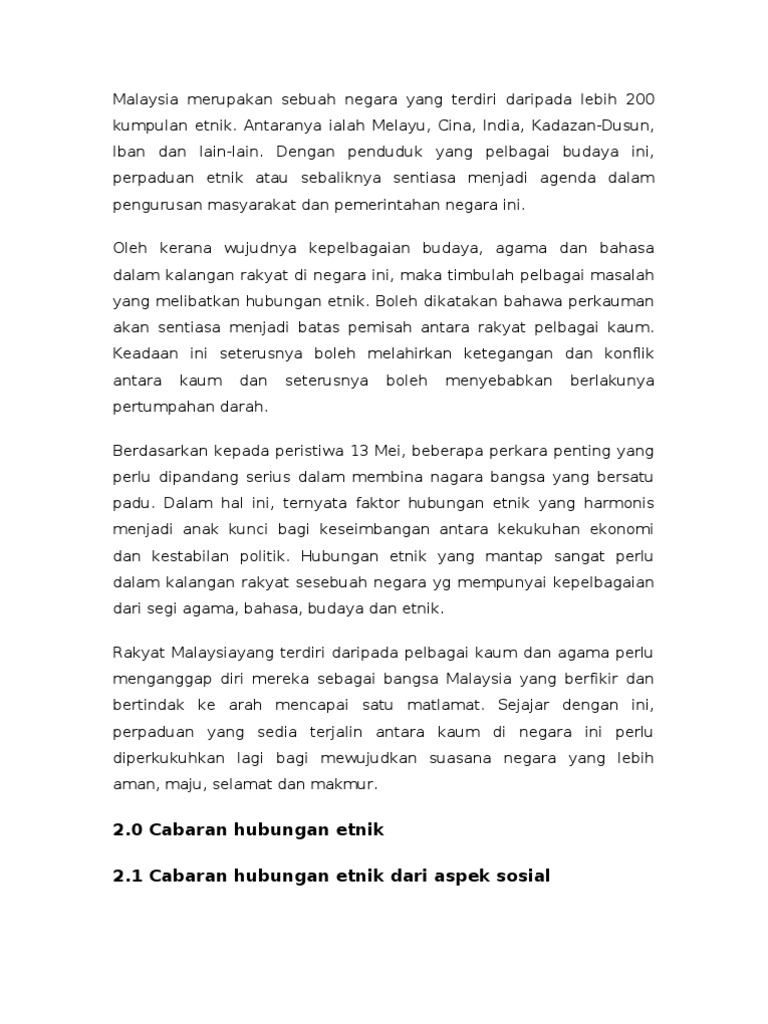 Malaysia merupakan sebuah negara yang terdiri daripada lebih 200 kumpulan etnik. Antaranya ialah Melayu, Cina, India, Kadazan-Dusun, Iban dan lain-lain. Dengan penduduk yang pelbagai budaya ini, perpaduan etnik atau sebaliknya sentiasa menjadi agenda dalam pengurusan masyarakat dan pemerintahan negara ini.

Oleh kerana wujudnya kepelbagaian budaya, agama dan bahasa dalam kalangan rakyat di negara ini, maka timbulah pelbagai masalah yang melibatkan hubungan etnik. Boleh dikatakan bahawa perkauman akan sentiasa menjadi batas pemisah antara rakyat pelbagai kaum. Keadaan ini seterusnya boleh melahirkan ketegangan dan konflik antara kaum dan seterusnya boleh menyebabkan berlakunya pertumpahan darah.

Berdasarkan kepada peristiwa 13 Mei, beberapa perkara penting yang perlu dipandang serius dalam membina nagara bangsa yang bersatu padu. Dalam hal ini, ternyata faktor hubungan etnik yang harmonis menjadi anak kunci bagi keseimbangan antara kekukuhan ekonomi dan kestabilan politik. Hubungan etnik yang mantap sangat perlu dalam kalangan rakyat sesebuah negara yg mempunyai kepelbagaian dari segi agama, bahasa, budaya dan etnik.

Rakyat Malaysiayang terdiri daripada pelbagai kaum dan agama perlu menganggap diri mereka sebagai bangsa Malaysia yang berfikir dan bertindak ke arah mencapai satu matlamat. Sejajar dengan ini, perpaduan yang sedia terjalin antara kaum di negara ini perlu diperkukuhkan lagi bagi mewujudkan suasana negara yang lebih aman, maju, selamat dan makmur.

2.0 Cabaran hubungan etnik

2.1 Cabaran hubungan etnik dari aspek sosial